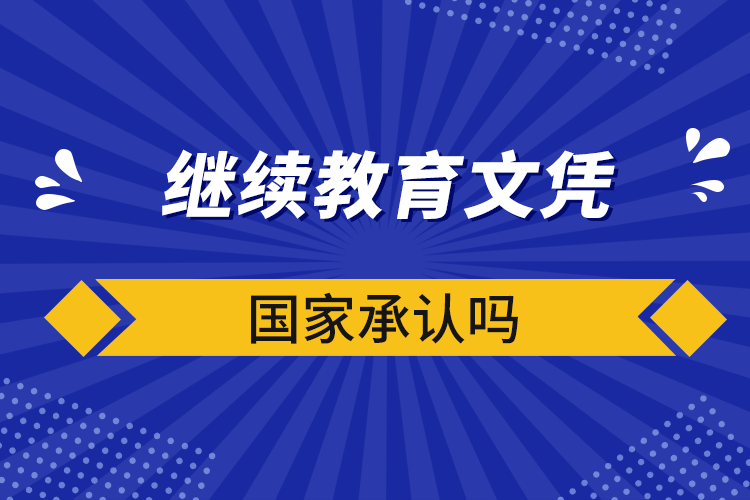 继续教育文凭

国家承认吗